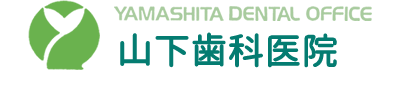 YAMASHITA DENTAL OFFICE
山下歯科医院